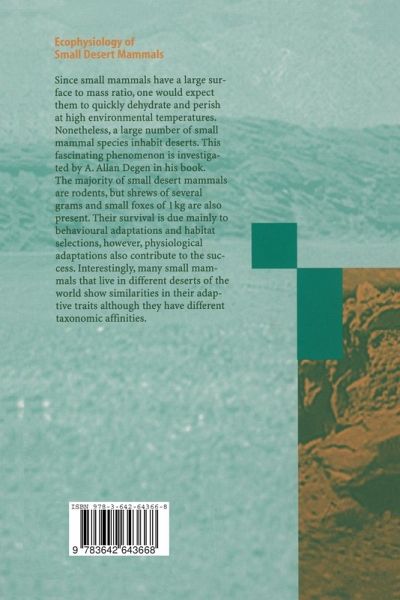 Ecophysiology of
Small Desert Mammals

Since small mammals have a large surface to mass ratio, one would expect them to quickly dehydrate and perish at high environmental temperatures. Nonetheless, a large number of small mammal species inhabit deserts. This fascinating phenomenon is investigated by A. Allan Degen in his book. The majority of small desert mammals are rodents, but shrews of several grams and small foxes of 1 kg are also present. Their survival is due mainly to behavioural adaptations and habitat selections, however, physiological adaptations also contribute to the success. Interestingly, many small mammals that live in different deserts of the world show similarities in their adaptive traits although they have different taxonomic affinities.

ISBN 978-3-642-64366-8

9 783642 643668